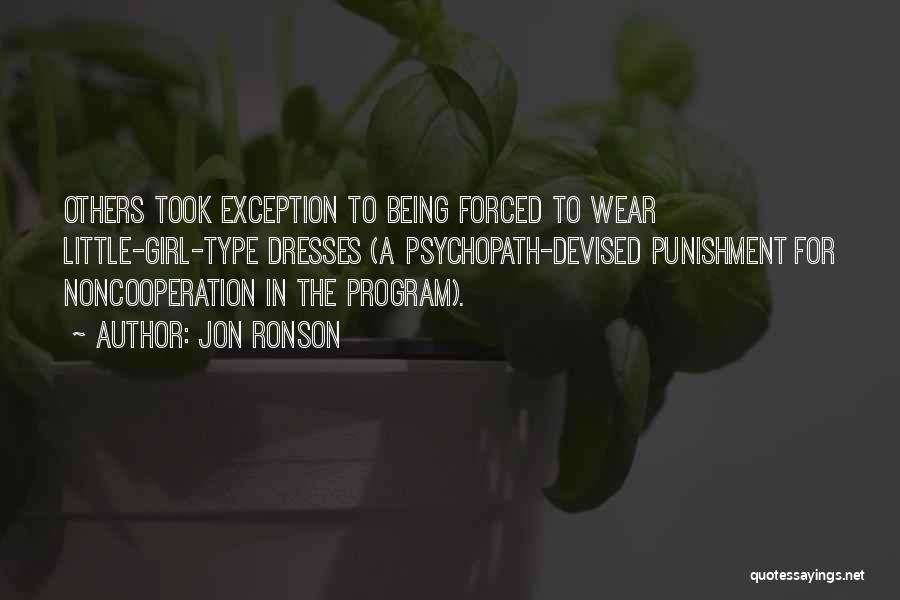 OTHERS TOOK EXCEPTION TO BEING FORCED TO WEAR LITTLE-GIRL-TYPE DRESSES (A PSYCHOPATH-DEVISED PUNISHMENT FOR NONCOOPERATION IN THE PROGRAM).

~ AUTHOR: JON RONSON

quotessayings.net